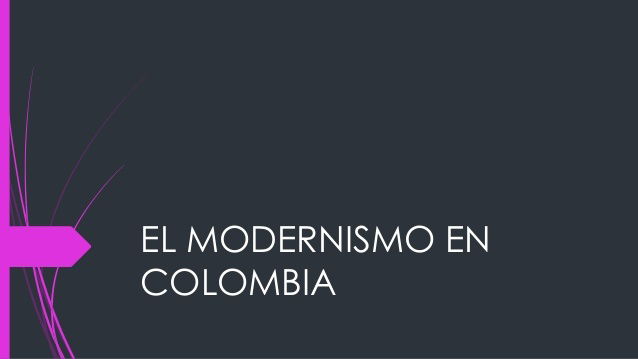 EL MODERNISMO EN COLOMBIA